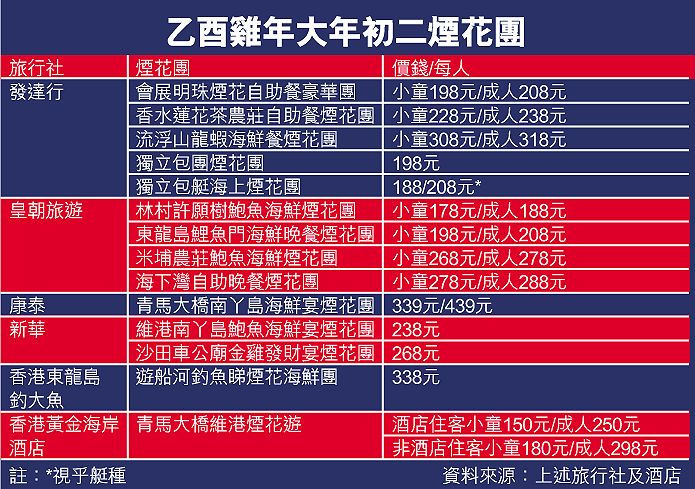 乙酉雞年大年初二煙花團

| 旅行社 | 煙花團 | 價錢/每人 |
|---|---|---|
| 發達行 | 會展明珠煙花自助餐豪華團 | 小童198元/成人208元 |
| | 香水蓮花茶農莊自助餐煙花團 | 小童228元/成人238元 |
| | 流浮山龍蝦海鮮餐煙花團 | 小童308元/成人318元 |
| | 獨立包團煙花團 | 198元 |
| | 獨立包艇海上煙花團 | 188/208元* |
| 皇朝旅遊 | 林村許願樹鮑魚海鮮煙花團 | 小童178元/成人188元 |
| | 東龍島鯉魚門海鮮晚餐煙花團 | 小童198元/成人208元 |
| | 米埔農莊鮑魚海鮮煙花團 | 小童268元/成人278元 |
| | 海下灣自助晚餐煙花團 | 小童278元/成人288元 |
| 康泰 | 青馬大橋南丫島海鮮宴煙花團 | 339元/439元 |
| 新華 | 維港南丫島鮑魚海鮮宴煙花團 | 238元 |
| | 沙田車公廟金雞發財宴煙花團 | 268元 |
| 香港東龍島釣大魚 | 遊船河釣魚睇煙花海鮮團 | 338元 |
| 香港黃金海岸酒店 | 青馬大橋維港煙花遊 | 酒店住客小童150元/成人250元 |
| | | 非酒店住客小童180元/成人298元 |

註：*視乎艇種

資料來源：上述旅行社及酒店